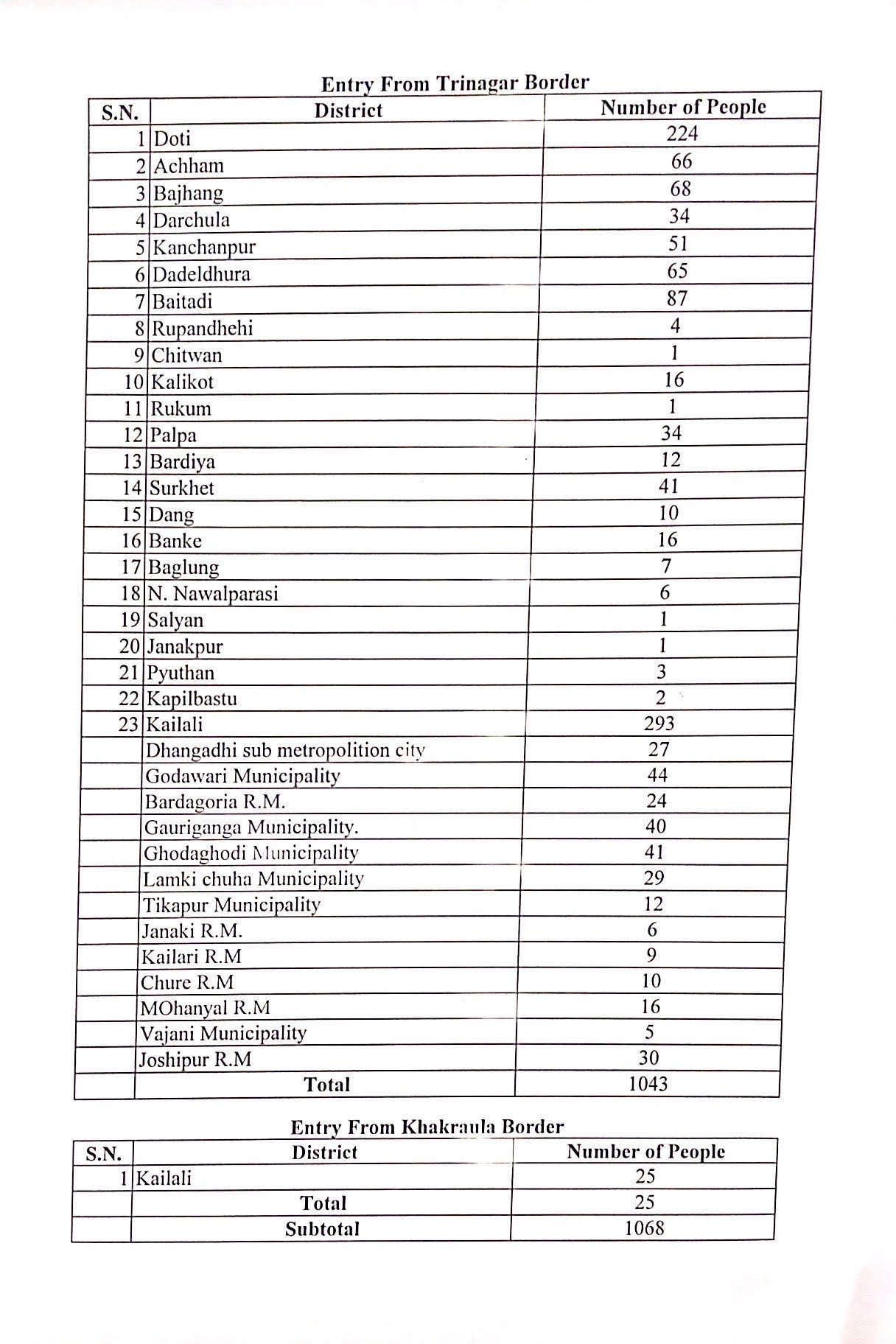 Entry From Trinagar Border

| S.N. | District | Number of People |
|---|---|---|
| 1 | Doti | 224 |
| 2 | Achham | 66 |
| 3 | Bajhang | 68 |
| 4 | Darchula | 34 |
| 5 | Kanchanpur | 51 |
| 6 | Dadeldhura | 65 |
| 7 | Baitadi | 87 |
| 8 | Rupandhehi | 4 |
| 9 | Chitwan | 1 |
| 10 | Kalikot | 16 |
| 11 | Rukum | 1 |
| 12 | Palpa | 34 |
| 13 | Bardiya | 12 |
| 14 | Surkhet | 41 |
| 15 | Dang | 10 |
| 16 | Banke | 16 |
| 17 | Baglung | 7 |
| 18 | N. Nawalparasi | 6 |
| 19 | Salyan | 1 |
| 20 | Janakpur | 1 |
| 21 | Pyuthan | 3 |
| 22 | Kapilbastu | 2 |
| 23 | Kailali | 293 |
| | Dhangadhi sub metropolition city | 27 |
| | Godawari Municipality | 44 |
| | Bardagoria R.M. | 24 |
| | Gauriganga Municipality. | 40 |
| | Ghodaghodi Municipality | 41 |
| | Lamki chuha Municipality | 29 |
| | Tikapur Municipality | 12 |
| | Janaki R.M. | 6 |
| | Kailari R.M | 9 |
| | Chure R.M | 10 |
| | MOhanyal R.M | 16 |
| | Vajani Municipality | 5 |
| | Joshipur R.M | 30 |
| | Total | 1043 |

Entry From Khakraula Border

| S.N. | District | Number of People |
|---|---|---|
| 1 | Kailali | 25 |
| | Total | 25 |
| | Subtotal | 1068 |